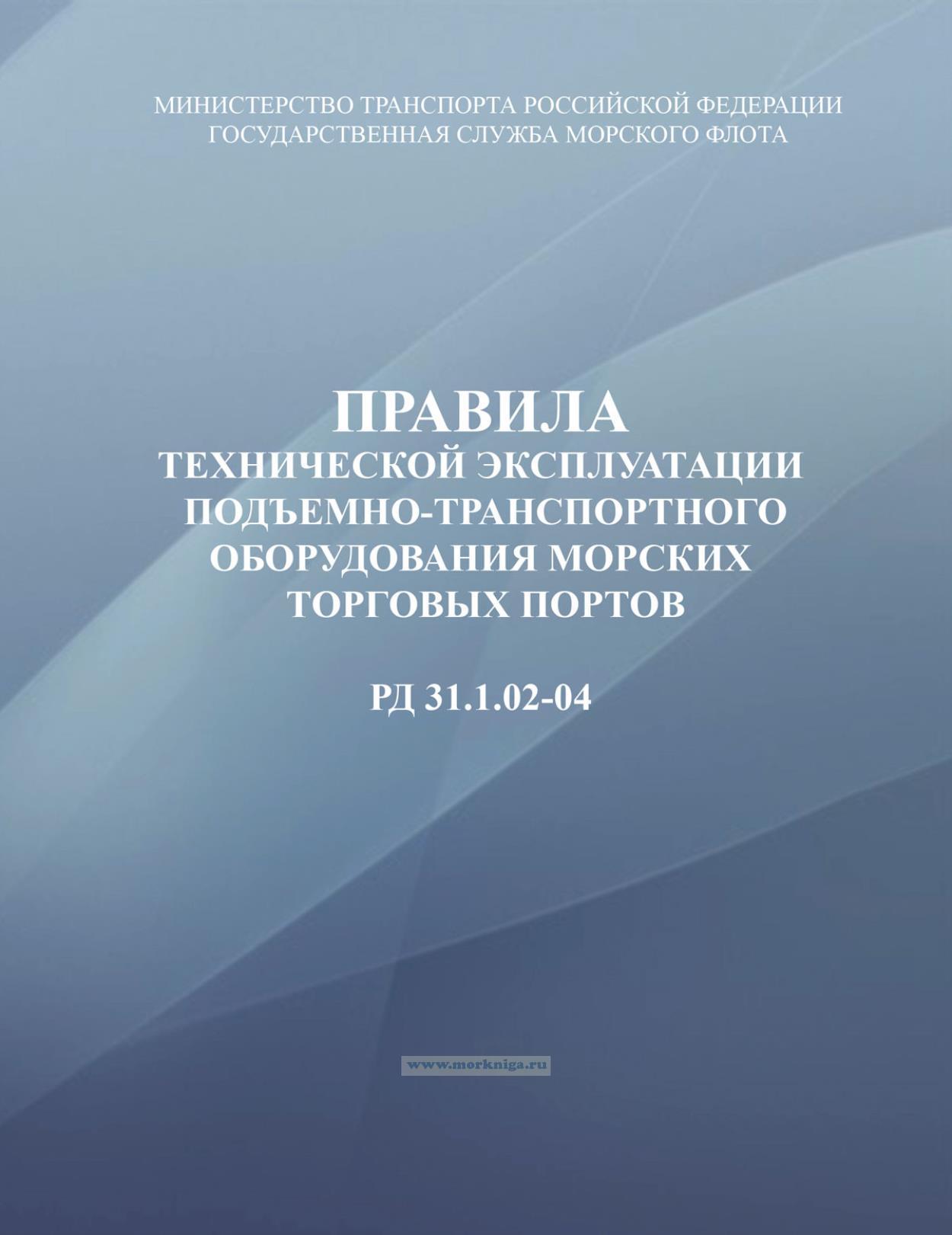 МИНИСТЕРСТВО ТРАНСПОРТА РОССИЙСКОЙ ФЕДЕРАЦИИ
ГОСУДАРСТВЕННАЯ СЛУЖБА МОРСКОГО ФЛОТА

ПРАВИЛА
ТЕХНИЧЕСКОЙ ЭКСПЛУАТАЦИИ
ПОДЪЕМНО-ТРАНСПОРТНОГО
ОБОРУДОВАНИЯ МОРСКИХ
ТОРГОВЫХ ПОРТОВ

РД 31.1.02-04

www.morkniga.ru